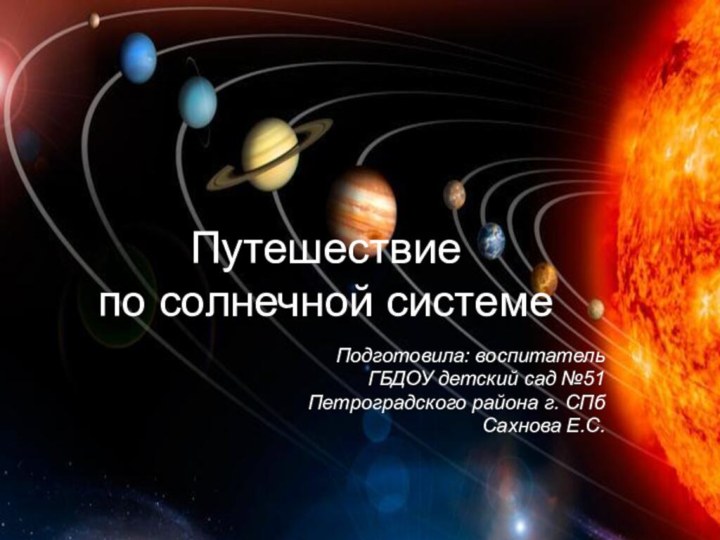 Путешествие
по солнечной системе

Подготовила: воспитатель
ГБДОУ детский сад №51
Петроградского района г. СПб
Сахнова Е.С.